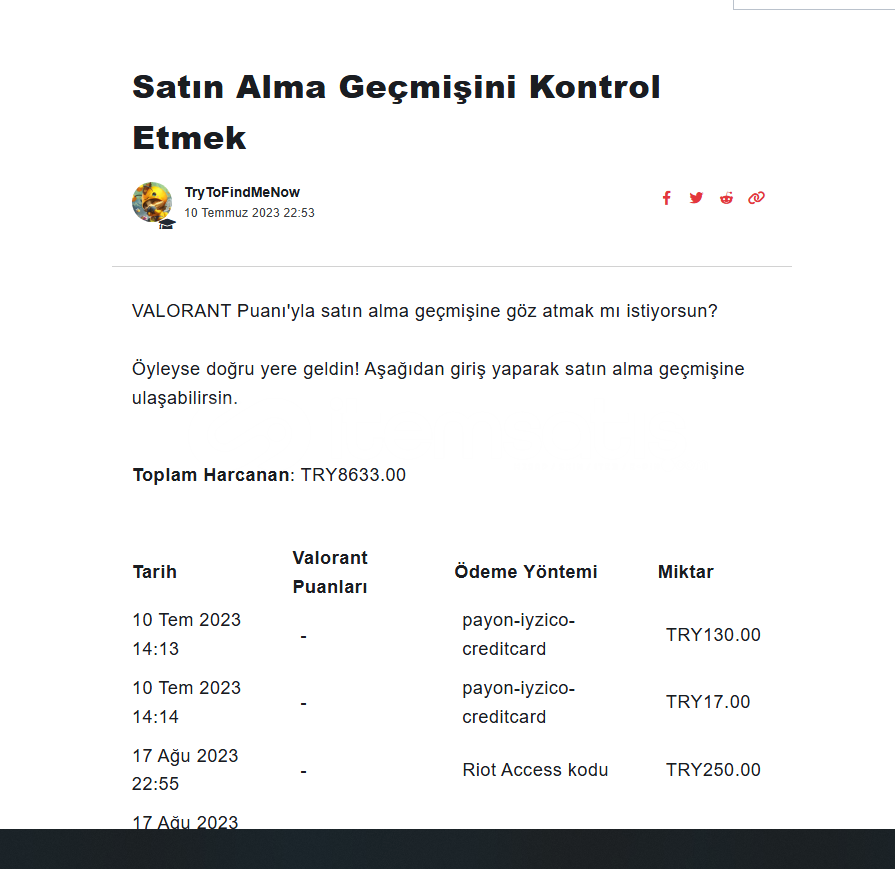 Satın Alma Geçmişini Kontrol Etmek

TryToFindMeNow
10 Temmuz 2023 22:53

VALORANT Puanı'yla satın alma geçmişine göz atmak mı istiyorsun?

Öyleyse doğru yere geldin! Aşağıdan giriş yaparak satın alma geçmişine ulaşabilirsin.

**Toplam Harcanan**: TRY8633.00

| Tarih | Valorant Puanları | Ödeme Yöntemi | Miktar |
|---|---|---|---|
| 10 Tem 2023 14:13 | - | payon-iyzico-creditcard | TRY130.00 |
| 10 Tem 2023 14:14 | - | payon-iyzico-creditcard | TRY17.00 |
| 17 Ağu 2023 22:55 | - | Riot Access kodu | TRY250.00 |
| 17 Ağu 2023 | | | |